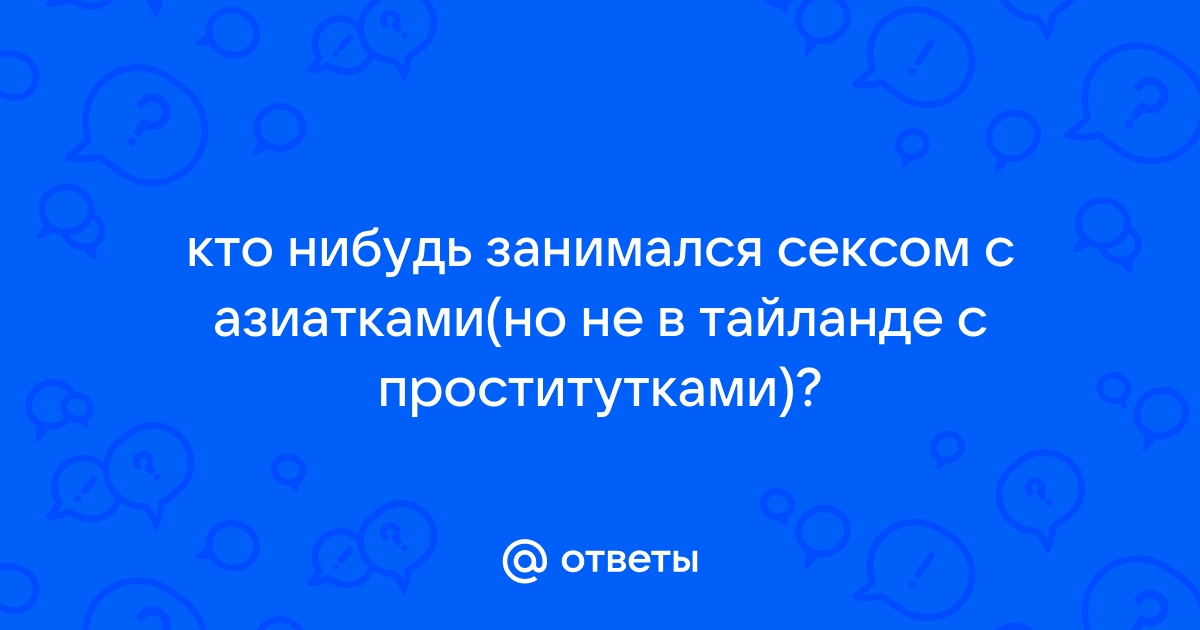 кто нибудь занимался сексом с азиатками(но не в тайланде с проститутками)?

@ ответы